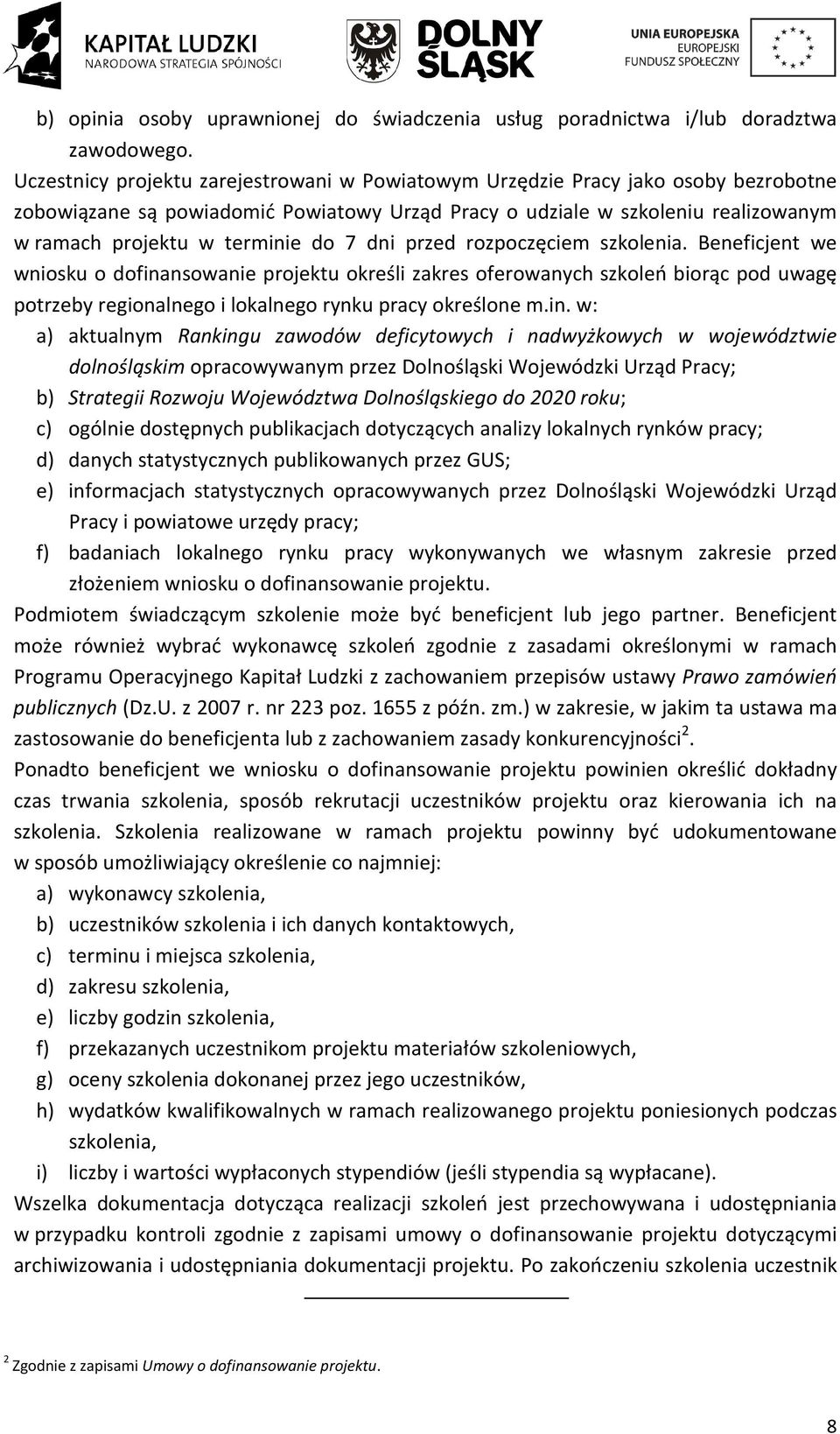 KAPITAŁ LUDZKI
NARODOWA STRATEGIA SPÓJNOŚCI

DOLNY ŚLĄSK

UNIA EUROPEJSKA
EUROPEJSKI FUNDUSZ SPOŁECZNY

b) opinia osoby uprawnionej do świadczenia usług poradnictwa i/lub doradztwa zawodowego.

Uczestnicy projektu zarejestrowani w Powiatowym Urzędzie Pracy jako osoby bezrobotne zobowiązane są powiadomić Powiatowy Urząd Pracy o udziale w szkoleniu realizowanym w ramach projektu w terminie do 7 dni przed rozpoczęciem szkolenia. Beneficjent we wniosku o dofinansowanie projektu określi zakres oferowanych szkoleń biorąc pod uwagę potrzeby regionalnego i lokalnego rynku pracy określone m.in. w:

a) aktualnym Rankingu zawodów deficytowych i nadwyżkowych w województwie dolnośląskim opracowywanym przez Dolnośląski Wojewódzki Urząd Pracy;
b) Strategii Rozwoju Województwa Dolnośląskiego do 2020 roku;
c) ogólnie dostępnych publikacjach dotyczących analizy lokalnych rynków pracy;
d) danych statystycznych publikowanych przez GUS;
e) informacjach statystycznych opracowywanych przez Dolnośląski Wojewódzki Urząd Pracy i powiatowe urzędy pracy;
f) badaniach lokalnego rynku pracy wykonywanych we własnym zakresie przed złożeniem wniosku o dofinansowanie projektu.

Podmiotem świadczącym szkolenie może być beneficjent lub jego partner. Beneficjent może również wybrać wykonawcę szkoleń zgodnie z zasadami określonymi w ramach Programu Operacyjnego Kapitał Ludzki z zachowaniem przepisów ustawy Prawo zamówień publicznych (Dz.U. z 2007 r. nr 223 poz. 1655 z późn. zm.) w zakresie, w jakim ta ustawa ma zastosowanie do beneficjenta lub z zachowaniem zasady konkurencyjności$^2$.

Ponadto beneficjent we wniosku o dofinansowanie projektu powinien określić dokładny czas trwania szkolenia, sposób rekrutacji uczestników projektu oraz kierowania ich na szkolenia. Szkolenia realizowane w ramach projektu powinny być udokumentowane w sposób umożliwiający określenie co najmniej:

a) wykonawcy szkolenia,
b) uczestników szkolenia i ich danych kontaktowych,
c) terminu i miejsca szkolenia,
d) zakresu szkolenia,
e) liczby godzin szkolenia,
f) przekazanych uczestnikom projektu materiałów szkoleniowych,
g) oceny szkolenia dokonanej przez jego uczestników,
h) wydatków kwalifikowalnych w ramach realizowanego projektu poniesionych podczas szkolenia,
i) liczby i wartości wypłaconych stypendiów (jeśli stypendia są wypłacane).

Wszelka dokumentacja dotycząca realizacji szkoleń jest przechowywana i udostępniania w przypadku kontroli zgodnie z zapisami umowy o dofinansowanie projektu dotyczącymi archiwizowania i udostępniania dokumentacji projektu. Po zakończeniu szkolenia uczestnik

$^2$ Zgodnie z zapisami Umowy o dofinansowanie projektu.

8